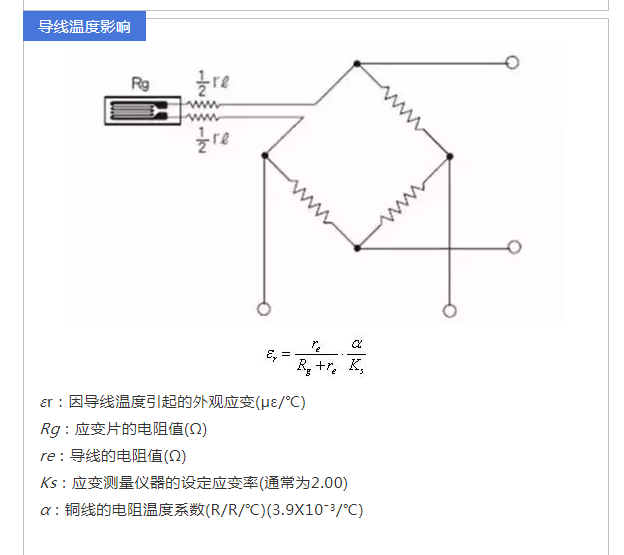 导线温度影响

Rg

$\frac{1}{2}r\ell$

$\frac{1}{2}r\ell$

$\varepsilon_r = \frac{r_e}{R_g + r_e} \cdot \frac{\alpha}{K_s}$

εr：因导线温度引起的外观应变(με/°C)

Rg：应变片的电阻值(Ω)

re：导线的电阻值(Ω)

Ks：应变测量仪器的设定应变率(通常为2.00)

α：铜线的电阻温度系数(R/R/°C)(3.9X10⁻³/°C)